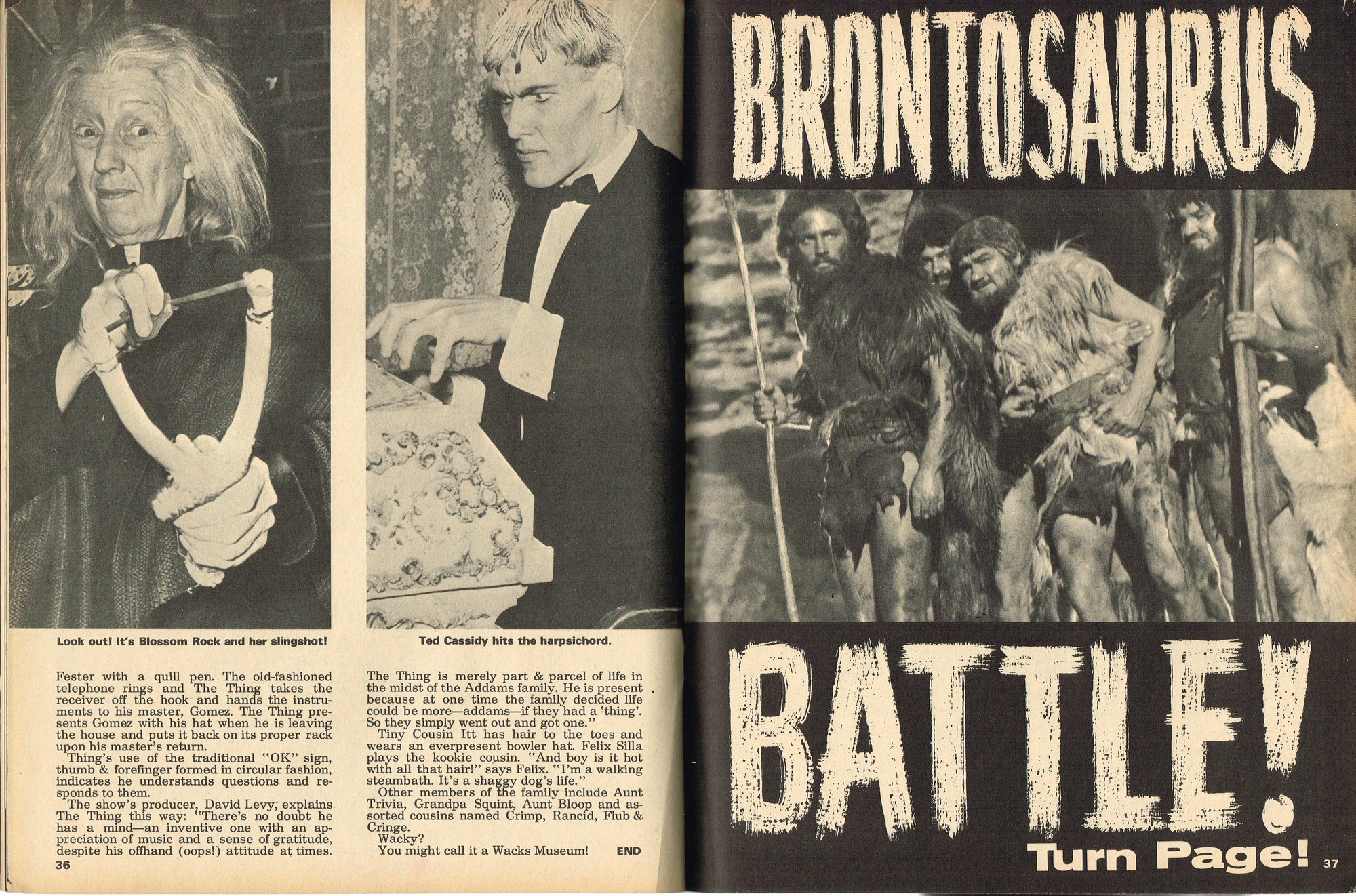 Look out! It's Blossom Rock and her slingshot!

Ted Cassidy hits the harpsichord.

Fester with a quill pen. The old-fashioned telephone rings and The Thing takes the receiver off the hook and hands the instruments to his master, Gomez. The Thing presents Gomez with his hat when he is leaving the house and puts it back on its proper rack upon his master's return.

Thing's use of the traditional "OK" sign, thumb & forefinger formed in circular fashion, indicates he understands questions and responds to them.

The show's producer, David Levy, explains The Thing this way: "There's no doubt he has a mind—an inventive one with an appreciation of music and a sense of gratitude, despite his offhand (oops!) attitude at times.

36

The Thing is merely part & parcel of life in the midst of the Addams family. He is present because at one time the family decided life could be more—addams—if they had a 'thing'. So they simply went out and got one."

Tiny Cousin Itt has hair to the toes and wears an everpresent bowler hat. Felix Silla plays the kookie cousin. "And boy is it hot with all that hair!" says Felix. "I'm a walking steambath. It's a shaggy dog's life."

Other members of the family include Aunt Trivia, Grandpa Squint, Aunt Bloop and assorted cousins named Crimp, Rancid, Flub & Cringe.

Wacky?

You might call it a Wacks Museum! END

BRONTOSAURUS

BATTLE!

Turn Page!

37